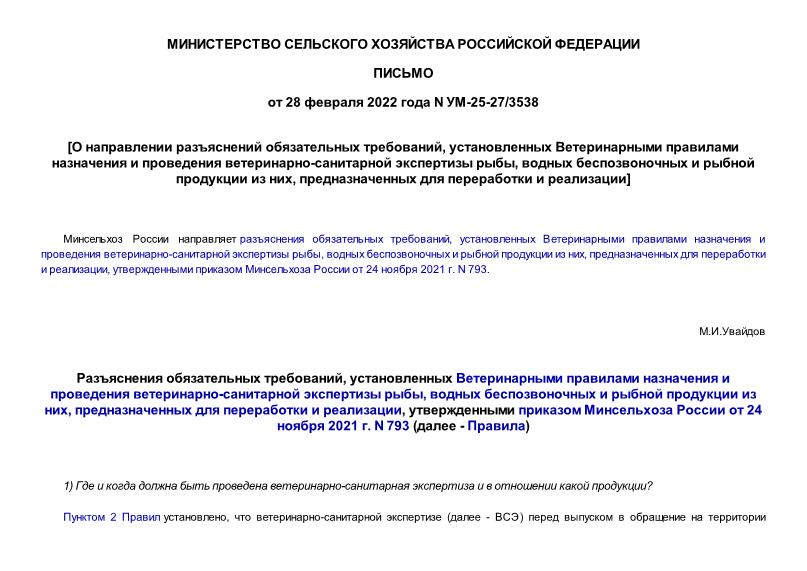 МИНИСТЕРСТВО СЕЛЬСКОГО ХОЗЯЙСТВА РОССИЙСКОЙ ФЕДЕРАЦИИ

ПИСЬМО

от 28 февраля 2022 года N УМ-25-27/3538

[О направлении разъяснений обязательных требований, установленных Ветеринарными правилами назначения и проведения ветеринарно-санитарной экспертизы рыбы, водных беспозвоночных и рыбной продукции из них, предназначенных для переработки и реализации]

Минсельхоз России направляет разъяснения обязательных требований, установленных Ветеринарными правилами назначения и проведения ветеринарно-санитарной экспертизы рыбы, водных беспозвоночных и рыбной продукции из них, предназначенных для переработки и реализации, утвержденными приказом Минсельхоза России от 24 ноября 2021 г. N 793.

М.И.Увайдов

Разъяснения обязательных требований, установленных Ветеринарными правилами назначения и проведения ветеринарно-санитарной экспертизы рыбы, водных беспозвоночных и рыбной продукции из них, предназначенных для переработки и реализации, утвержденными приказом Минсельхоза России от 24 ноября 2021 г. N 793 (далее - Правила)

1) Где и когда должна быть проведена ветеринарно-санитарная экспертиза и в отношении какой продукции?

Пунктом 2 Правил установлено, что ветеринарно-санитарной экспертизе (далее - ВСЭ) перед выпуском в обращение на территории